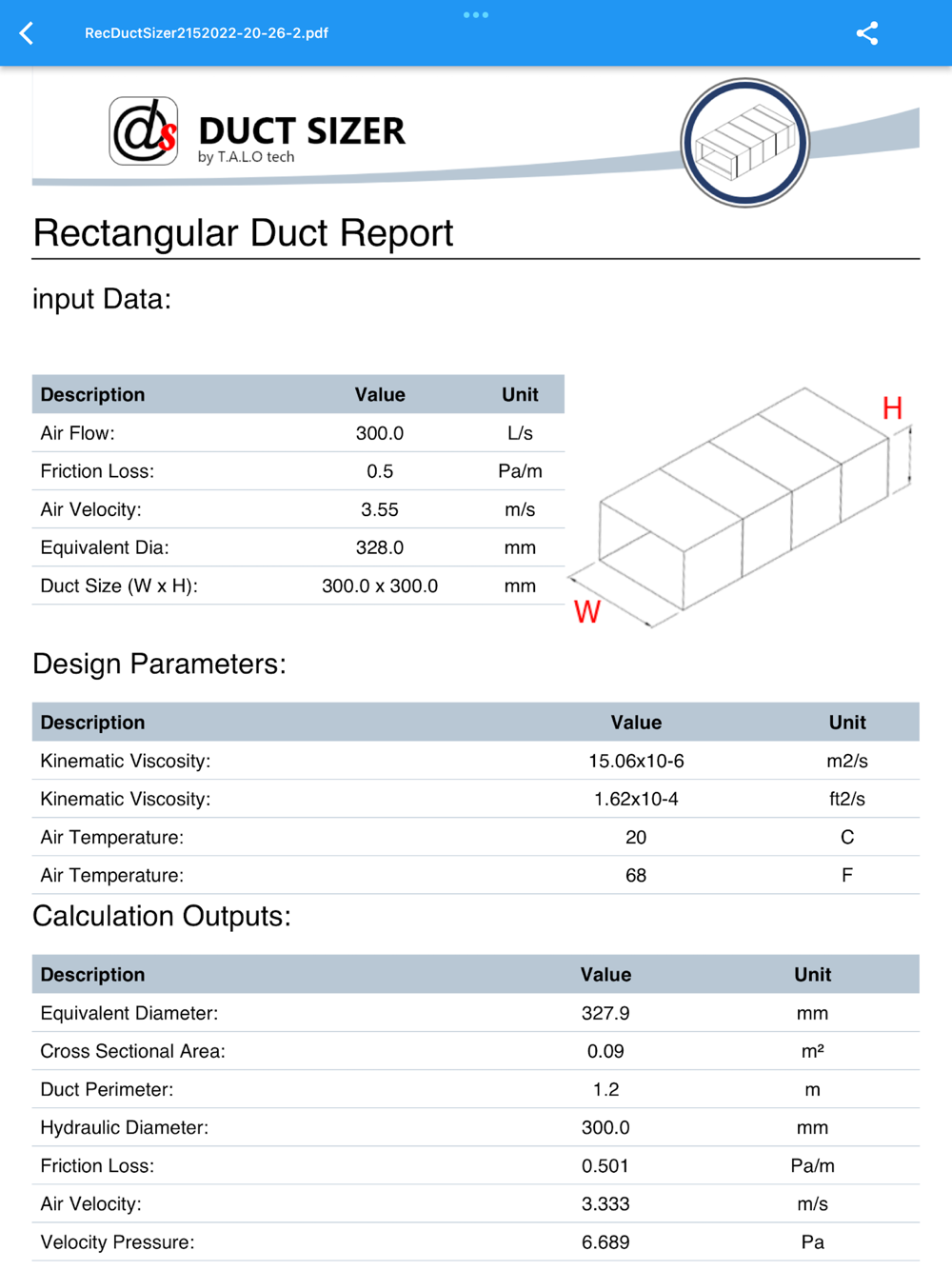 RecDuctSizer2152022-20-26-2.pdf

ds DUCT SIZER
by T.A.L.O tech

Rectangular Duct Report

input Data:

| Description | Value | Unit |
|---|---|---|
| Air Flow: | 300.0 | L/s |
| Friction Loss: | 0.5 | Pa/m |
| Air Velocity: | 3.55 | m/s |
| Equivalent Dia: | 328.0 | mm |
| Duct Size (W x H): | 300.0 x 300.0 | mm |

H
W

Design Parameters:

| Description | Value | Unit |
|---|---|---|
| Kinematic Viscosity: | 15.06x10-6 | m2/s |
| Kinematic Viscosity: | 1.62x10-4 | ft2/s |
| Air Temperature: | 20 | C |
| Air Temperature: | 68 | F |

Calculation Outputs:

| Description | Value | Unit |
|---|---|---|
| Equivalent Diameter: | 327.9 | mm |
| Cross Sectional Area: | 0.09 | m² |
| Duct Perimeter: | 1.2 | m |
| Hydraulic Diameter: | 300.0 | mm |
| Friction Loss: | 0.501 | Pa/m |
| Air Velocity: | 3.333 | m/s |
| Velocity Pressure: | 6.689 | Pa |